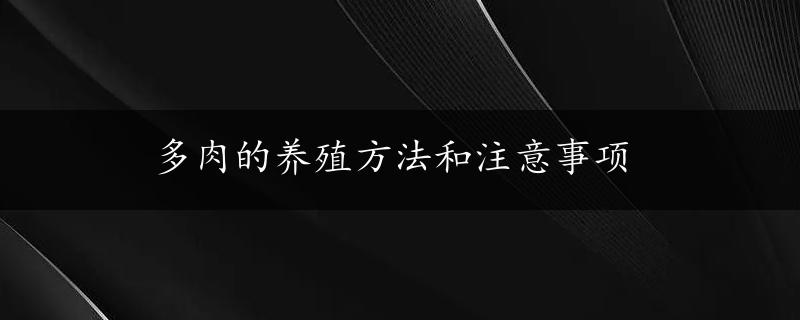 多肉的养殖方法和注意事项